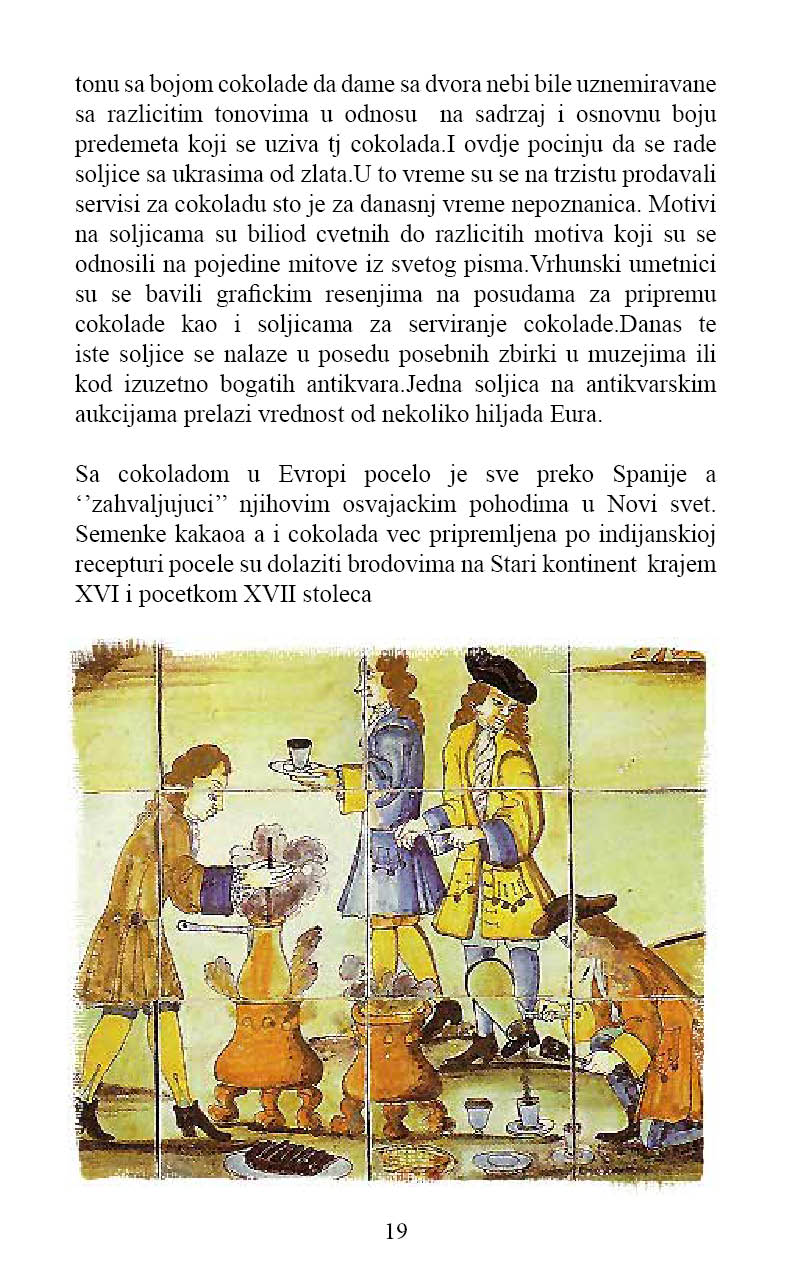 tonu sa bojom cokolade da dame sa dvora nebi bile uznemiravane sa razlicitim tonovima u odnosu na sadrzaj i osnovnu boju predemeta koji se uziva tj cokolada.I ovdje pocinju da se rade soljice sa ukrasima od zlata.U to vreme su se na trzistu prodavali servisi za cokoladu sto je za danasnj vreme nepoznanica. Motivi na soljicama su biliod cvetnih do razlicitih motiva koji su se odnosili na pojedine mitove iz svetog pisma.Vrhunski umetnici su se bavili grafickim resenjima na posudama za pripremu cokolade kao i soljicama za serviranje cokolade.Danas te iste soljice se nalaze u posedu posebnih zbirki u muzejima ili kod izuzetno bogatih antikvara.Jedna soljica na antikvarskim aukcijama prelazi vrednost od nekoliko hiljada Eura.

Sa cokoladom u Evropi pocelo je sve preko Spanije a ‘‘zahvaljujuci’’ njihovim osvajackim pohodima u Novi svet. Semenke kakaoa a i cokolada vec pripremljena po indijanskioj recepturi pocele su dolaziti brodovima na Stari kontinent krajem XVI i pocetkom XVII stoleca

19